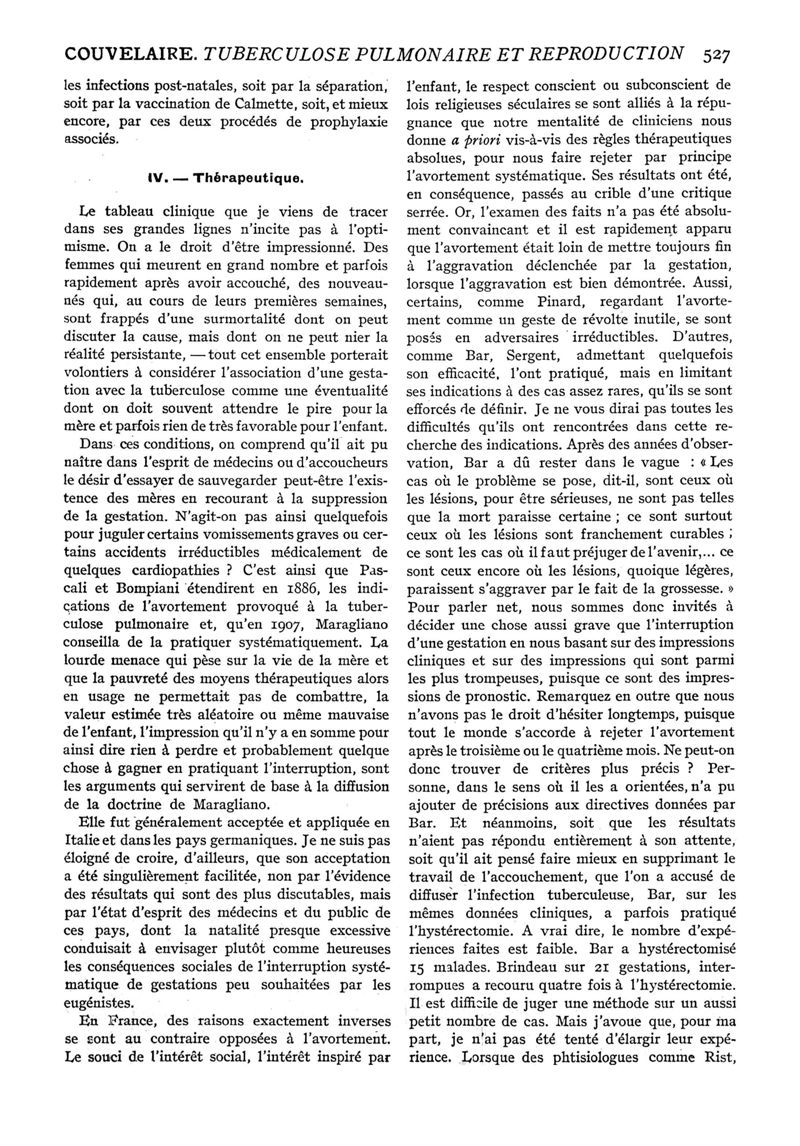 COUVELAIRE. TUBERCULOSE PULMONAIRE ET REPRODUCTION 527

les infections post-natales, soit par la séparation, soit par la vaccination de Calmette, soit, et mieux encore, par ces deux procédés de prophylaxie associés.

IV. — Thérapeutique.

Le tableau clinique que je viens de tracer dans ses grandes lignes n'incite pas à l'optimisme. On a le droit d'être impressionné. Des femmes qui meurent en grand nombre et parfois rapidement après avoir accouché, des nouveau-nés qui, au cours de leurs premières semaines, sont frappés d'une surmortalité dont on peut discuter la cause, mais dont on ne peut nier la réalité persistante, — tout cet ensemble porterait volontiers à considérer l'association d'une gestation avec la tuberculose comme une éventualité dont on doit souvent attendre le pire pour la mère et parfois rien de très favorable pour l'enfant.

Dans ces conditions, on comprend qu'il ait pu naître dans l'esprit de médecins ou d'accoucheurs le désir d'essayer de sauvegarder peut-être l'existence des mères en recourant à la suppression de la gestation. N'agit-on pas ainsi quelquefois pour juguler certains vomissements graves ou certains accidents irréductibles médicalement de quelques cardiopathies ? C'est ainsi que Pascali et Bompiani étendirent en 1886, les indications de l'avortement provoqué à la tuberculose pulmonaire et, qu'en 1907, Maragliano conseilla de la pratiquer systématiquement. La lourde menace qui pèse sur la vie de la mère et que la pauvreté des moyens thérapeutiques alors en usage ne permettait pas de combattre, la valeur estimée très aléatoire ou même mauvaise de l'enfant, l'impression qu'il n'y a en somme pour ainsi dire rien à perdre et probablement quelque chose à gagner en pratiquant l'interruption, sont les arguments qui servirent de base à la diffusion de la doctrine de Maragliano.

Elle fut généralement acceptée et appliquée en Italie et dans les pays germaniques. Je ne suis pas éloigné de croire, d'ailleurs, que son acceptation a été singulièrement facilitée, non par l'évidence des résultats qui sont des plus discutables, mais par l'état d'esprit des médecins et du public de ces pays, dont la natalité presque excessive conduisait à envisager plutôt comme heureuses les conséquences sociales de l'interruption systématique de gestations peu souhaitées par les eugénistes.

En France, des raisons exactement inverses se sont au contraire opposées à l'avortement. Le souci de l'intérêt social, l'intérêt inspiré par l'enfant, le respect conscient ou subconscient de lois religieuses séculaires se sont alliés à la répugnance que notre mentalité de cliniciens nous donne a priori vis-à-vis des règles thérapeutiques absolues, pour nous faire rejeter par principe l'avortement systématique. Ses résultats ont été, en conséquence, passés au crible d'une critique serrée. Or, l'examen des faits n'a pas été absolument convaincant et il est rapidement apparu que l'avortement était loin de mettre toujours fin à l'aggravation déclenchée par la gestation, lorsque l'aggravation est bien démontrée. Aussi, certains, comme Pinard, regardant l'avortement comme un geste de révolte inutile, se sont posés en adversaires irréductibles. D'autres, comme Bar, Sergent, admettant quelquefois son efficacité, l'ont pratiqué, mais en limitant ses indications à des cas assez rares, qu'ils se sont efforcés de définir. Je ne vous dirai pas toutes les difficultés qu'ils ont rencontrées dans cette recherche des indications. Après des années d'observation, Bar a dû rester dans le vague : « Les cas où le problème se pose, dit-il, sont ceux où les lésions, pour être sérieuses, ne sont pas telles que la mort paraisse certaine ; ce sont surtout ceux où les lésions sont franchement curables ; ce sont les cas où il faut préjuger de l'avenir,... ce sont ceux encore où les lésions, quoique légères, paraissent s'aggraver par le fait de la grossesse. » Pour parler net, nous sommes donc invités à décider une chose aussi grave que l'interruption d'une gestation en nous basant sur des impressions cliniques et sur des impressions qui sont parmi les plus trompeuses, puisque ce sont des impressions de pronostic. Remarquez en outre que nous n'avons pas le droit d'hésiter longtemps, puisque tout le monde s'accorde à rejeter l'avortement après le troisième ou le quatrième mois. Ne peut-on donc trouver de critères plus précis ? Personne, dans le sens où il les a orientées, n'a pu ajouter de précisions aux directives données par Bar. Et néanmoins, soit que les résultats n'aient pas répondu entièrement à son attente, soit qu'il ait pensé faire mieux en supprimant le travail de l'accouchement, que l'on a accusé de diffuser l'infection tuberculeuse, Bar, sur les mêmes données cliniques, a parfois pratiqué l'hystérectomie. A vrai dire, le nombre d'expériences faites est faible. Bar a hystérectomisé 15 malades. Brindeau sur 21 gestations, interrompues a recouru quatre fois à l'hystérectomie. Il est difficile de juger une méthode sur un aussi petit nombre de cas. Mais j'avoue que, pour ma part, je n'ai pas été tenté d'élargir leur expérience. Lorsque des phtisiologues comme Rist,